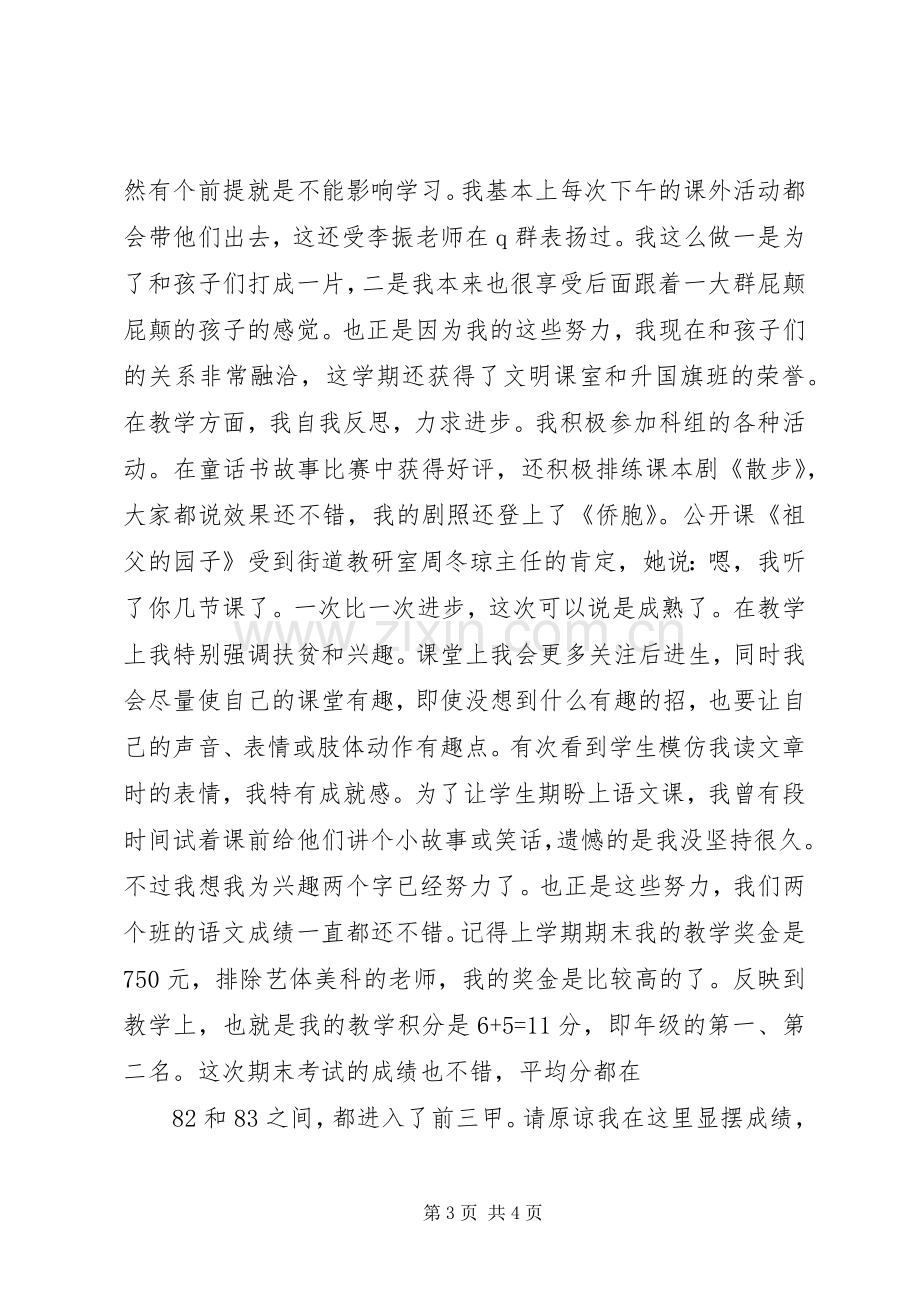 然有个前提就是不能影响学习。我基本上每次下午的课外活动都会带他们出去，这还受李振老师在q群表扬过。我这么做一是为了和孩子们打成一片，二是我本来也很享受后面跟着一大群屁颠屁颠的孩子的感觉。也正是因为我的这些努力，我现在和孩子们的关系非常融洽，这学期还获得了文明课室和升国旗班的荣誉。在教学方面，我自我反思，力求进步。我积极参加科组的各种活动。在童话书故事比赛中获得好评，还积极排练课本剧《散步》，大家都说效果还不错，我的剧照还登上了《侨胞》。公开课《祖父的园子》受到街道教研室周冬琼主任的肯定，她说：嗯，我听了你几节课了。一次比一次进步，这次可以说是成熟了。在教学上我特别强调扶贫和兴趣。课堂上我会更多关注后进生，同时我会尽量使自己的课堂有趣，即使没想到什么有趣的招，也要让自己的声音、表情或肢体动作有趣点。有次看到学生模仿我读文章时的表情，我特有成就感。为了让学生期盼上语文课，我曾有段时间试着课前给他们讲个小故事或笑话，遗憾的是我没坚持很久。不过我想我为兴趣两个字已经努力了。也正是这些努力，我们两个班的语文成绩一直都还不错。记得上学期期末我的教学奖金是750元，排除艺体美科的老师，我的奖金是比较高的了。反映到教学上，也就是我的教学积分是6+5=11分，即年级的第一、第二名。这次期末考试的成绩也不错，平均分都在

82和83之间，都进入了前三甲。请原谅我在这里显摆成绩，

第3页 共4页

www.zixin.com.cn